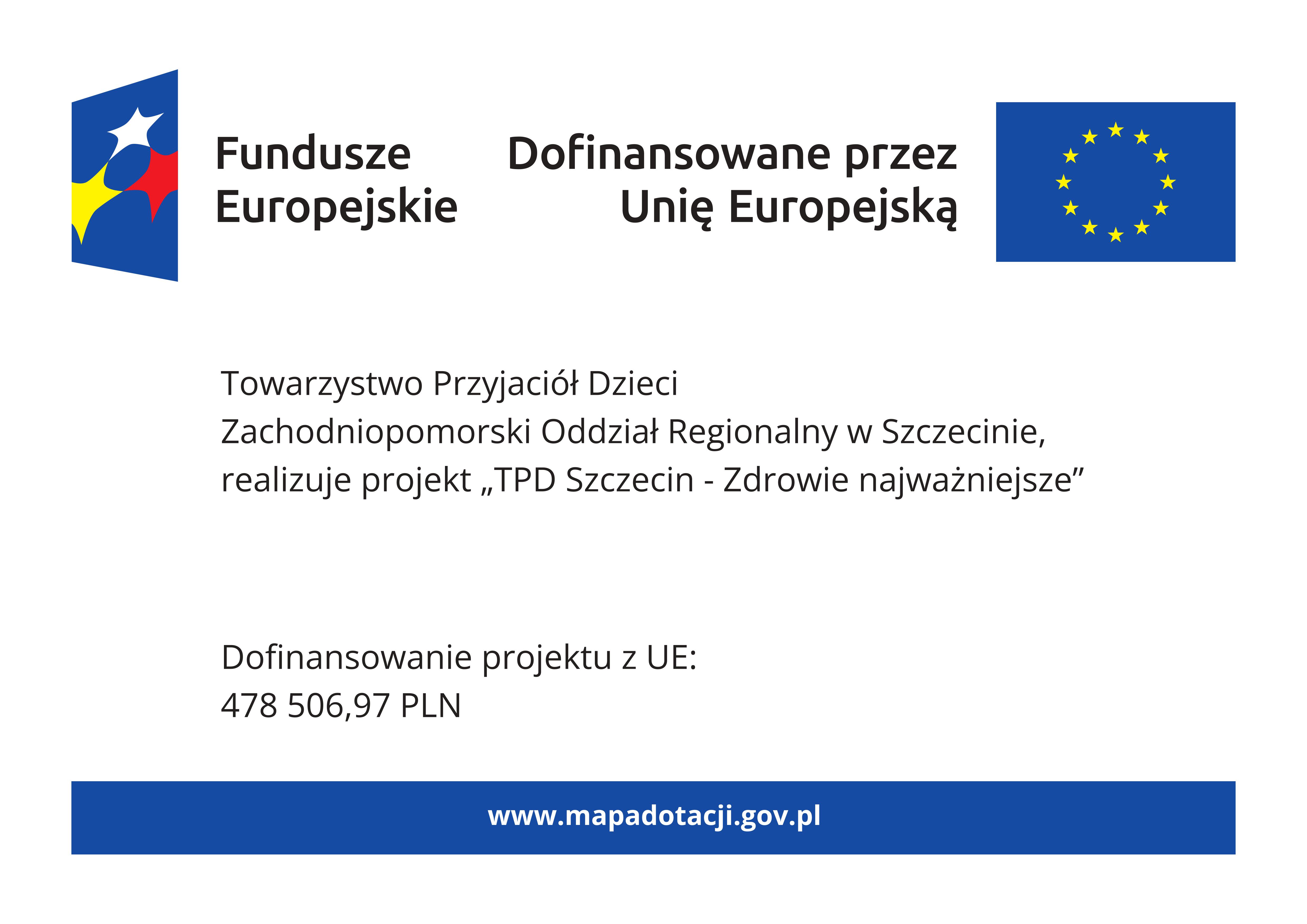 Fundusze Europejskie

Dofinansowane przez Unię Europejską

Towarzystwo Przyjaciół Dzieci
Zachodniopomorski Oddział Regionalny w Szczecinie,
realizuje projekt „TPD Szczecin - Zdrowie najważniejsze”

Dofinansowanie projektu z UE:
478 506,97 PLN

www.mapadotacji.gov.pl